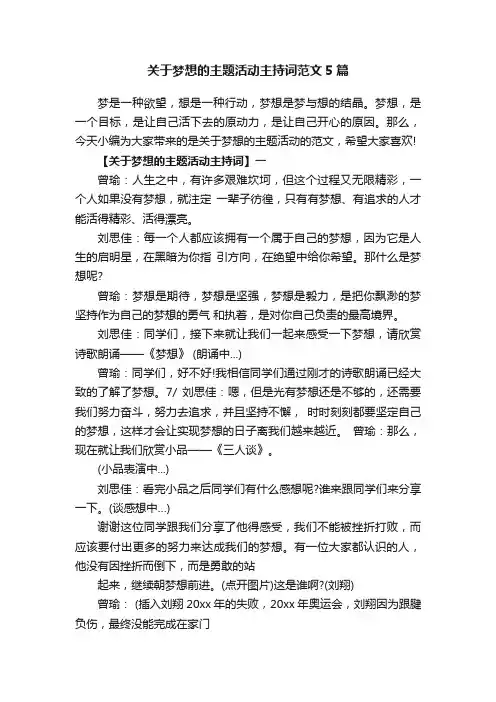 关于梦想的主题活动主持词范文 5 篇

梦是一种欲望，想是一种行动，梦想是梦与想的结晶。梦想，是一个目标，是让自己活下去的原动力，是让自己开心的原因。那么，今天小编为大家带来的是关于梦想的主题活动的范文，希望大家喜欢!

【关于梦想的主题活动主持词】一

曾瑜：人生之中，有许多艰难坎坷，但这个过程又无限精彩，一个人如果没有梦想，就注定 一辈子彷徨，只有有梦想、有追求的人才能活得精彩、活得漂亮。

刘思佳：每一个人都应该拥有一个属于自己的梦想，因为它是人生的启明星，在黑暗为你指 引方向，在绝望中给你希望。那什么是梦想呢?

曾瑜：梦想是期待，梦想是坚强，梦想是毅力，是把你飘渺的梦坚持作为自己的梦想的勇气 和执着，是对你自己负责的最高境界。

刘思佳：同学们，接下来就让我们一起来感受一下梦想，请欣赏诗歌朗诵——《梦想》 (朗诵中...)

曾瑜：同学们，好不好!我相信同学们通过刚才的诗歌朗诵已经大致的了解了梦想。7/ 刘思佳：嗯，但是光有梦想还是不够的，还需要我们努力奋斗，努力去追求，并且坚持不懈， 时时刻刻都要坚定自己的梦想，这样才会让实现梦想的日子离我们越来越近。 曾瑜：那么，现在就让我们欣赏小品——《三人谈》。

(小品表演中...)

刘思佳：看完小品之后同学们有什么感想呢?谁来跟同学们来分享一下。(谈感想中...)

谢谢这位同学跟我们分享了他得感受，我们不能被挫折打败，而应该要付出更多的努力来达成我们的梦想。有一位大家都认识的人，他没有因挫折而倒下，而是勇敢的站

起来，继续朝梦想前进。(点开图片)这是谁啊?(刘翔)

曾瑜： (插入刘翔 20xx 年的失败，20xx 年奥运会，刘翔因为跟腱负伤，最终没能完成在家门